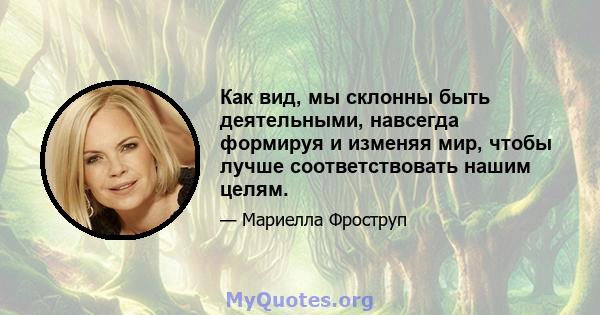 Как вид, мы склонны быть деятельными, навсегда формируя и изменяя мир, чтобы лучше соответствовать нашим целям.

— Мариелла Фроструп

MyQuotes.org